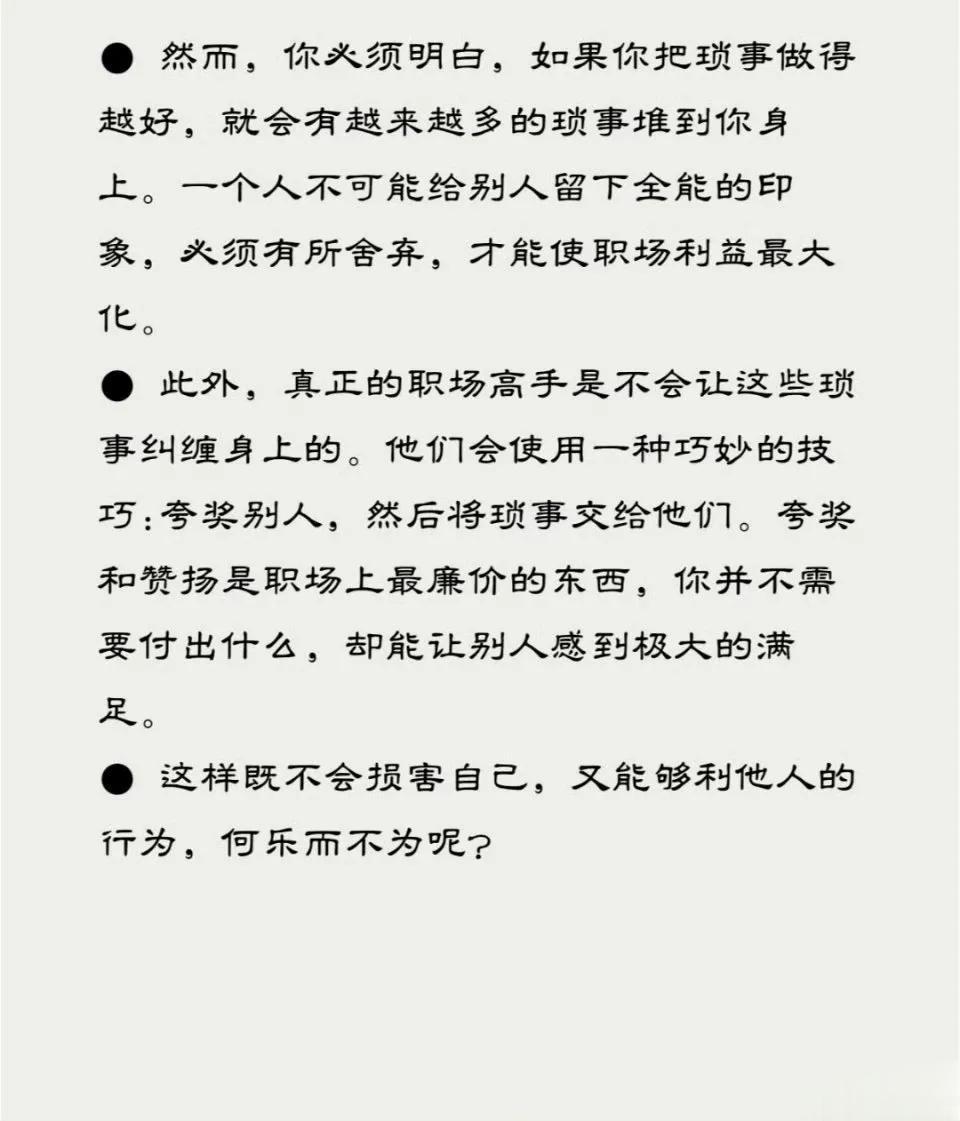 ● 然而，你必须明白，如果你把琐事做得越好，就会有越来越多的琐事堆到你身上。一个人不可能给别人留下全能的印象，必须有所舍弃，才能使职场利益最大化。

● 此外，真正的职场高手是不会让这些琐事纠缠身上的。他们会使用一种巧妙的技巧：夸奖别人，然后将琐事交给他们。夸奖和赞扬是职场上最廉价的东西，你并不需要付出什么，却能让别人感到极大的满足。

● 这样既不会损害自己，又能够利他人的行为，何乐而不为呢？